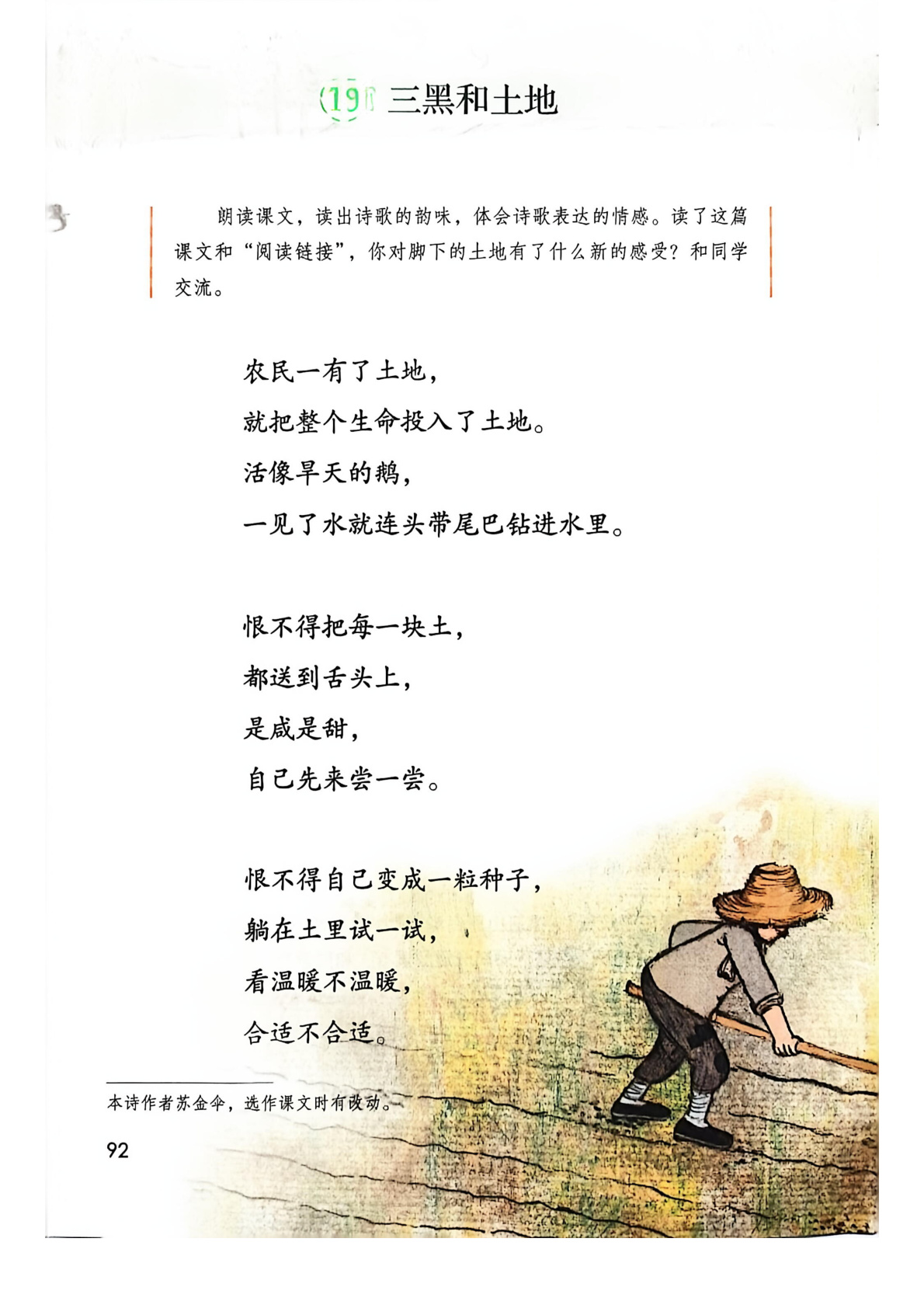 19 三黑和土地

朗读课文，读出诗歌的韵味，体会诗歌表达的情感。读了这篇课文和“阅读链接”，你对脚下的土地有了什么新的感受？和同学交流。

农民一有了土地，
就把整个生命投入了土地。
活像旱天的鹅，
一见了水就连头带尾巴钻进水里。

恨不得把每一块土，
都送到舌头上，
是咸是甜，
自己先来尝一尝。

恨不得自己变成一粒种子，
躺在土里试一试，
看温暖不温暖，
合适不合适。

本诗作者苏金伞，选作课文时有改动。

92